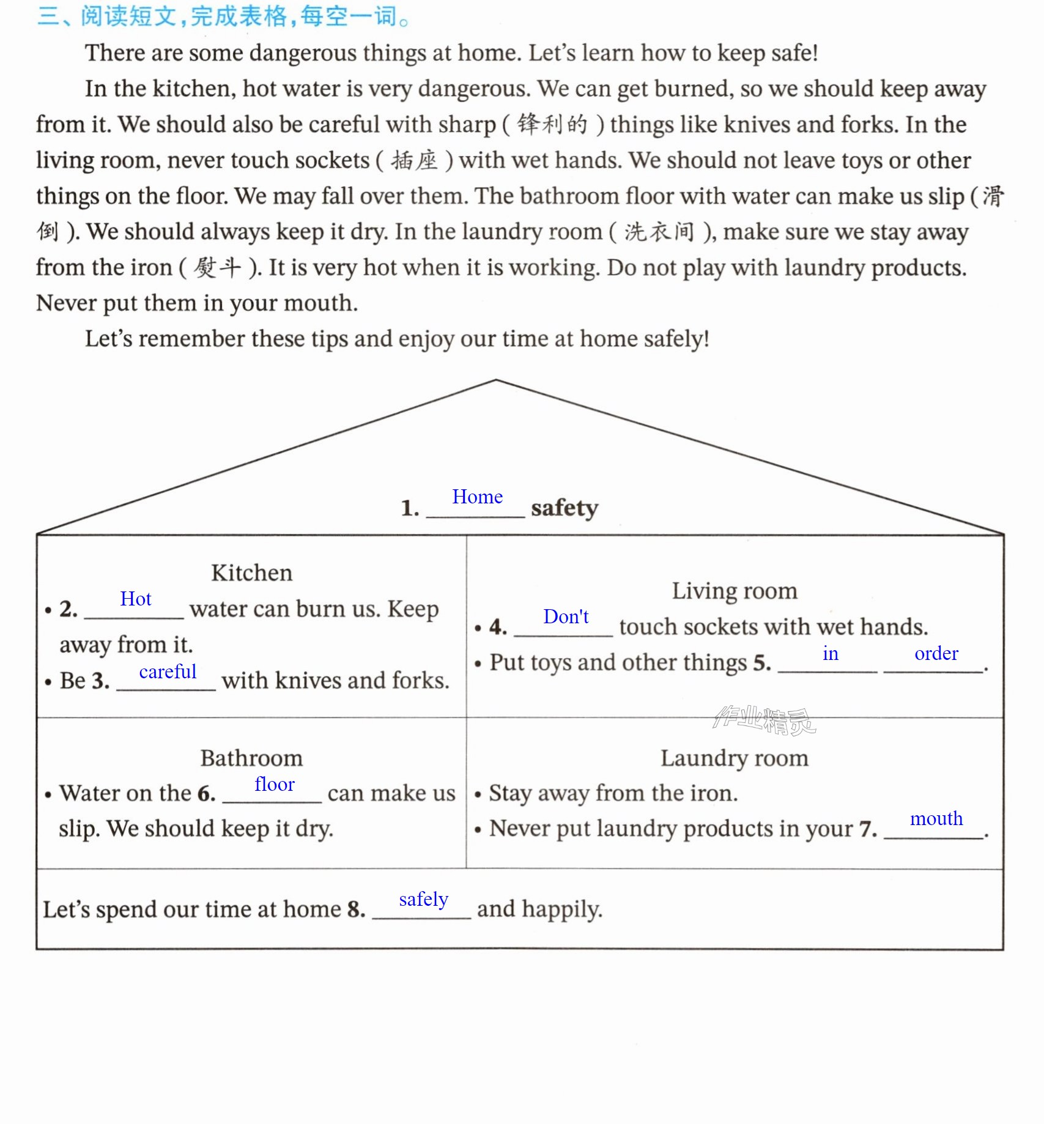 三、阅读短文,完成表格,每空一词。

There are some dangerous things at home. Let's learn how to keep safe!

In the kitchen, hot water is very dangerous. We can get burned, so we should keep away from it. We should also be careful with sharp (锋利的) things like knives and forks. In the living room, never touch sockets (插座) with wet hands. We should not leave toys or other things on the floor. We may fall over them. The bathroom floor with water can make us slip (滑倒). We should always keep it dry. In the laundry room (洗衣间), make sure we stay away from the iron (熨斗). It is very hot when it is working. Do not play with laundry products. Never put them in your mouth.

Let's remember these tips and enjoy our time at home safely!

1. Home safety

Kitchen
• 2. Hot water can burn us. Keep away from it.
• Be 3. careful with knives and forks.

Living room
• 4. Don't touch sockets with wet hands.
• Put toys and other things 5. in order.

Bathroom
• Water on the 6. floor can make us slip. We should keep it dry.

Laundry room
• Stay away from the iron.
• Never put laundry products in your 7. mouth.

Let's spend our time at home 8. safely and happily.

作业精灵